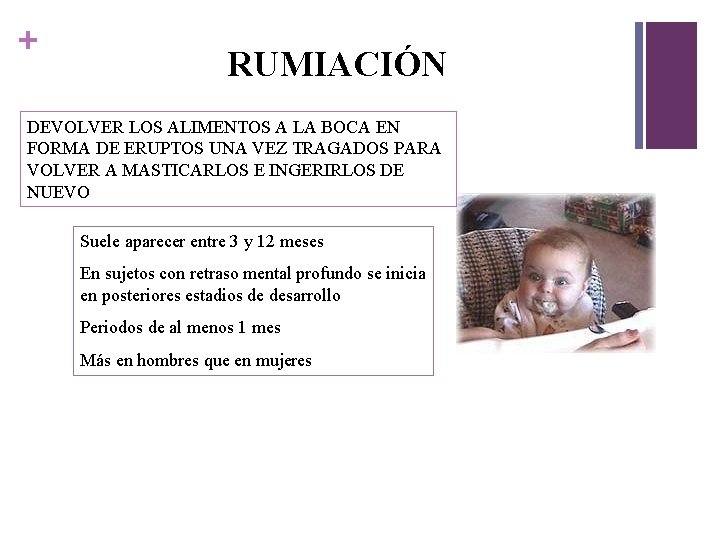 +

RUMIACIÓN

DEVOLVER LOS ALIMENTOS A LA BOCA EN FORMA DE ERUPTOS UNA VEZ TRAGADOS PARA VOLVER A MASTICARLOS E INGERIRLOS DE NUEVO

Suele aparecer entre 3 y 12 meses

En sujetos con retraso mental profundo se inicia en posteriores estadios de desarrollo

Periodos de al menos 1 mes

Más en hombres que en mujeres